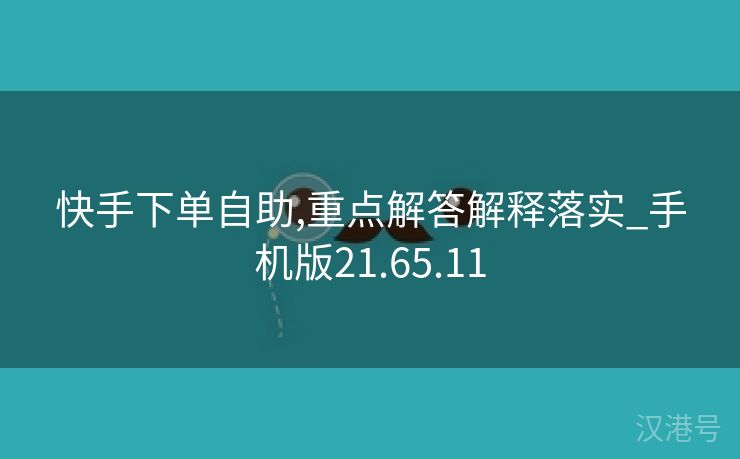 快手下单自助,重点解答解释落实_手机版21.65.11

汉港号